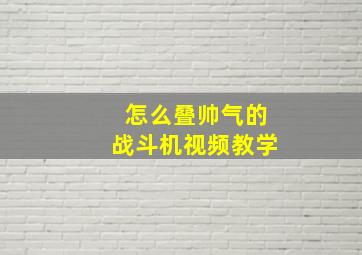 怎么叠帅气的
战斗机视频教学